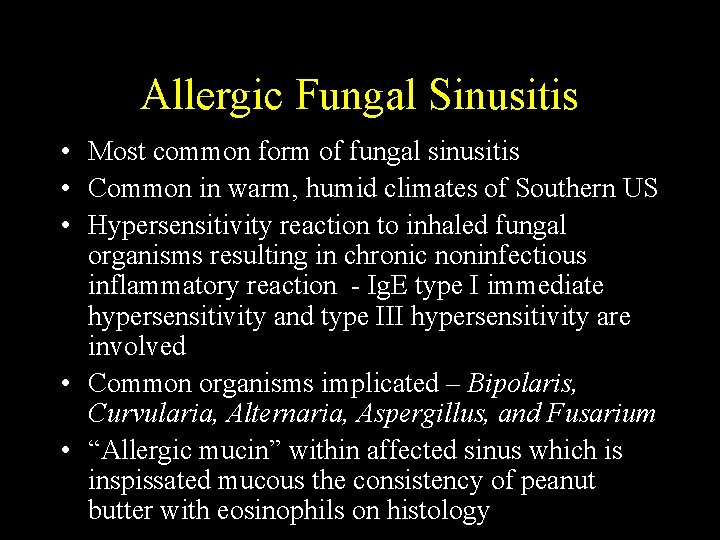 Allergic Fungal Sinusitis

• Most common form of fungal sinusitis
• Common in warm, humid climates of Southern US
• Hypersensitivity reaction to inhaled fungal organisms resulting in chronic noninfectious inflammatory reaction - IgE type I immediate hypersensitivity and type III hypersensitivity are involved
• Common organisms implicated – Bipolaris, Curvularia, Alternaria, Aspergillus, and Fusarium
• "Allergic mucin" within affected sinus which is inspissated mucous the consistency of peanut butter with eosinophils on histology